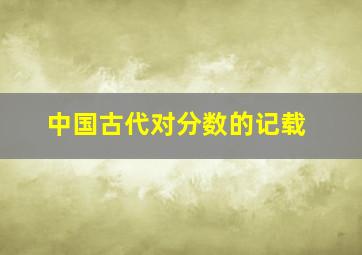 中国古代对分数的记载